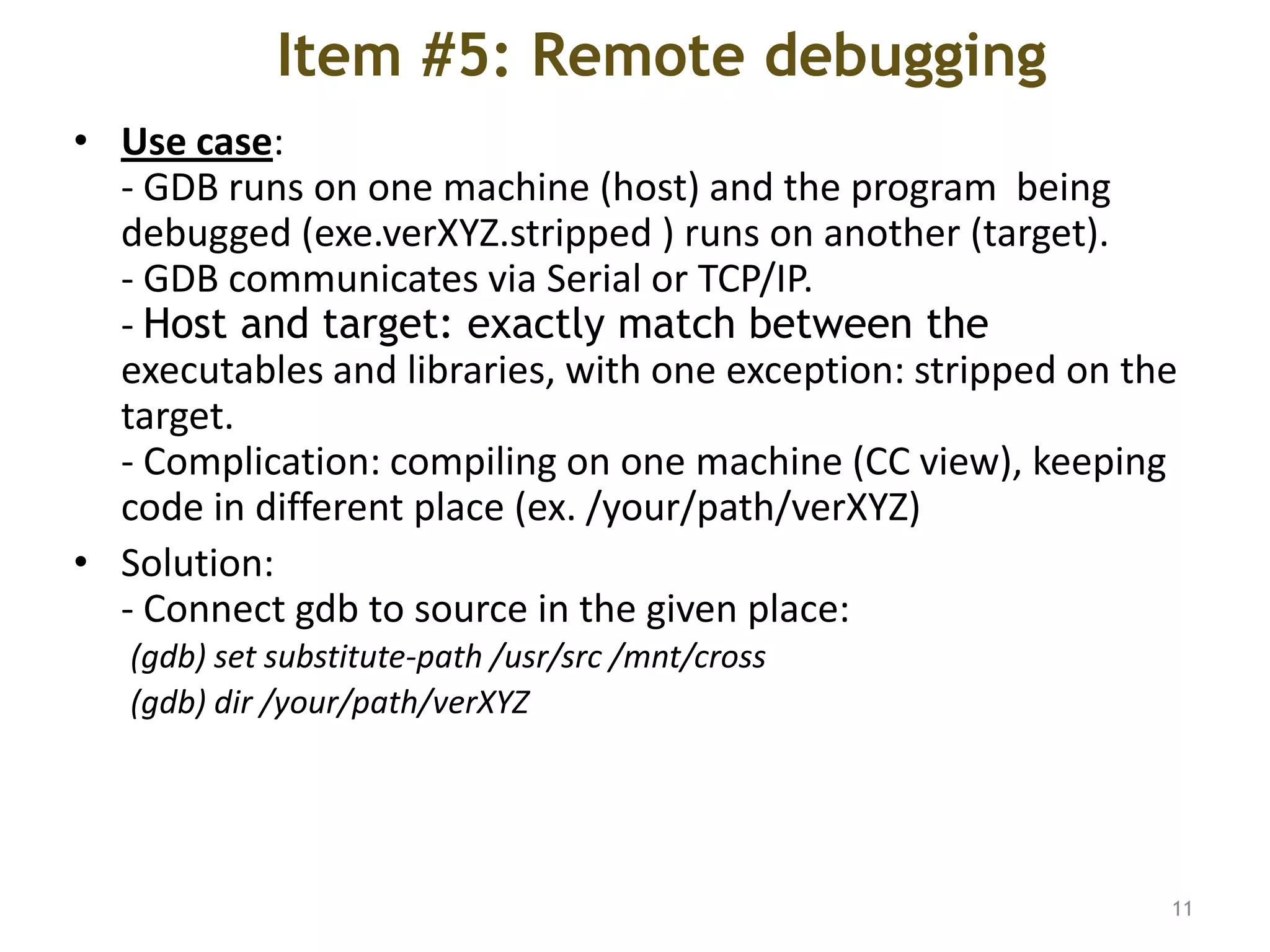 Item #5: Remote debugging

• Use case:
- GDB runs on one machine (host) and the program being debugged (exe.verXYZ.stripped ) runs on another (target).
- GDB communicates via Serial or TCP/IP.
- Host and target: exactly match between the executables and libraries, with one exception: stripped on the target.
- Complication: compiling on one machine (CC view), keeping code in different place (ex. /your/path/verXYZ)

• Solution:
- Connect gdb to source in the given place:
(gdb) set substitute-path /usr/src /mnt/cross
(gdb) dir /your/path/verXYZ

11